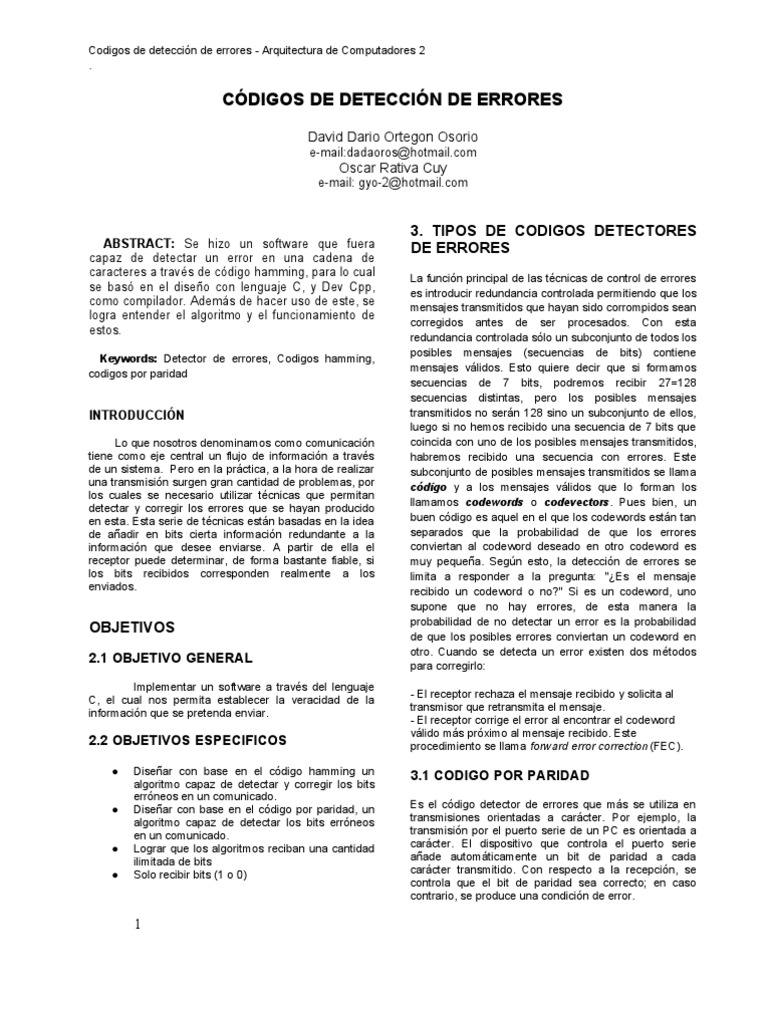 Codigos de detección de errores - Arquitectura de Computadores 2

.

CÓDIGOS DE DETECCIÓN DE ERRORES

David Dario Ortegon Osorio
e-mail:dadaoros@hotmail.com
Oscar Rativa Cuy
e-mail: gyo-2@hotmail.com

ABSTRACT: Se hizo un software que fuera capaz de detectar un error en una cadena de caracteres a través de código hamming, para lo cual se basó en el diseño con lenguaje C, y Dev Cpp, como compilador. Además de hacer uso de este, se logra entender el algoritmo y el funcionamiento de estos.

Keywords: Detector de errores, Codigos hamming, codigos por paridad

INTRODUCCIÓN

Lo que nosotros denominamos como comunicación tiene como eje central un flujo de información a través de un sistema. Pero en la práctica, a la hora de realizar una transmisión surgen gran cantidad de problemas, por los cuales se necesario utilizar técnicas que permitan detectar y corregir los errores que se hayan producido en esta. Esta serie de técnicas están basadas en la idea de añadir en bits cierta información redundante a la información que desee enviarse. A partir de ella el receptor puede determinar, de forma bastante fiable, si los bits recibidos corresponden realmente a los enviados.

OBJETIVOS

2.1 OBJETIVO GENERAL

Implementar un software a través del lenguaje C, el cual nos permita establecer la veracidad de la información que se pretenda enviar.

2.2 OBJETIVOS ESPECIFICOS

● Diseñar con base en el código hamming un algoritmo capaz de detectar y corregir los bits erróneos en un comunicado.
● Diseñar con base en el código por paridad, un algoritmo capaz de detectar los bits erróneos en un comunicado.
● Lograr que los algoritmos reciban una cantidad ilimitada de bits
● Solo recibir bits (1 o 0)

1

3. TIPOS DE CODIGOS DETECTORES DE ERRORES

La función principal de las técnicas de control de errores es introducir redundancia controlada permitiendo que los mensajes transmitidos que hayan sido corrompidos sean corregidos antes de ser procesados. Con esta redundancia controlada sólo un subconjunto de todos los posibles mensajes (secuencias de bits) contiene mensajes válidos. Esto quiere decir que si formamos secuencias de 7 bits, podremos recibir 27=128 secuencias distintas, pero los posibles mensajes transmitidos no serán 128 sino un subconjunto de ellos, luego si no hemos recibido una secuencia de 7 bits que coincida con uno de los posibles mensajes transmitidos, habremos recibido una secuencia con errores. Este subconjunto de posibles mensajes transmitidos se llama código y a los mensajes válidos que lo forman los llamamos codewords o codevectors. Pues bien, un buen código es aquel en el que los codewords están tan separados que la probabilidad de que los errores conviertan al codeword deseado en otro codeword es muy pequeña. Según esto, la detección de errores se limita a responder a la pregunta: "¿Es el mensaje recibido un codeword o no?" Si es un codeword, uno supone que no hay errores, de esta manera la probabilidad de no detectar un error es la probabilidad de que los posibles errores conviertan un codeword en otro. Cuando se detecta un error existen dos métodos para corregirlo:

- El receptor rechaza el mensaje recibido y solicita al transmisor que retransmita el mensaje.
- El receptor corrige el error al encontrar el codeword válido más próximo al mensaje recibido. Este procedimiento se llama forward error correction (FEC).

3.1 CODIGO POR PARIDAD

Es el código detector de errores que más se utiliza en transmisiones orientadas a carácter. Por ejemplo, la transmisión por el puerto serie de un PC es orientada a carácter. El dispositivo que controla el puerto serie añade automáticamente un bit de paridad a cada carácter transmitido. Con respecto a la recepción, se controla que el bit de paridad sea correcto; en caso contrario, se produce una condición de error.